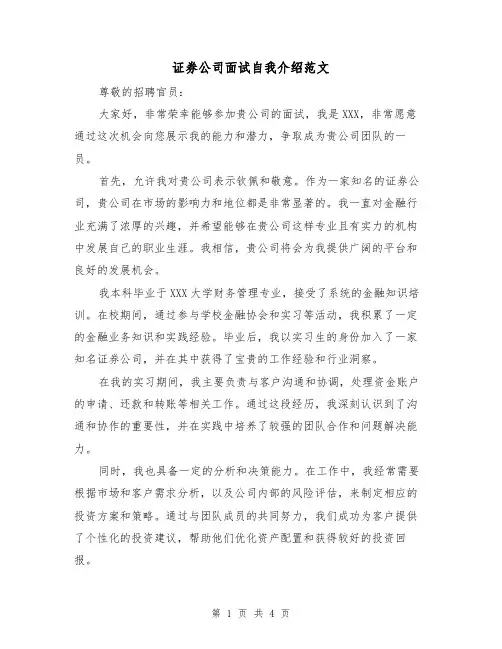 证券公司面试自我介绍范文

尊敬的招聘官员：

大家好，非常荣幸能够参加贵公司的面试，我是XXX，非常愿意通过这次机会向您展示我的能力和潜力，争取成为贵公司团队的一员。

首先，允许我对贵公司表示钦佩和敬意。作为一家知名的证券公司，贵公司在市场的影响力和地位都是非常显著的。我一直对金融行业充满了浓厚的兴趣，并希望能够在贵公司这样专业且有实力的机构中发展自己的职业生涯。我相信，贵公司将会为我提供广阔的平台和良好的发展机会。

我本科毕业于XXX大学财务管理专业，接受了系统的金融知识培训。在校期间，通过参与学校金融协会和实习等活动，我积累了一定的金融业务知识和实践经验。毕业后，我以实习生的身份加入了一家知名证券公司，并在其中获得了宝贵的工作经验和行业洞察。

在我的实习期间，我主要负责与客户沟通和协调，处理资金账户的申请、还款和转账等相关工作。通过这段经历，我深刻认识到了沟通和协作的重要性，并在实践中培养了较强的团队合作和问题解决能力。

同时，我也具备一定的分析和决策能力。在工作中，我经常需要根据市场和客户需求分析，以及公司内部的风险评估，来制定相应的投资方案和策略。通过与团队成员的共同努力，我们成功为客户提供了个性化的投资建议，帮助他们优化资产配置和获得较好的投资回报。

第 1 页 共 4 页